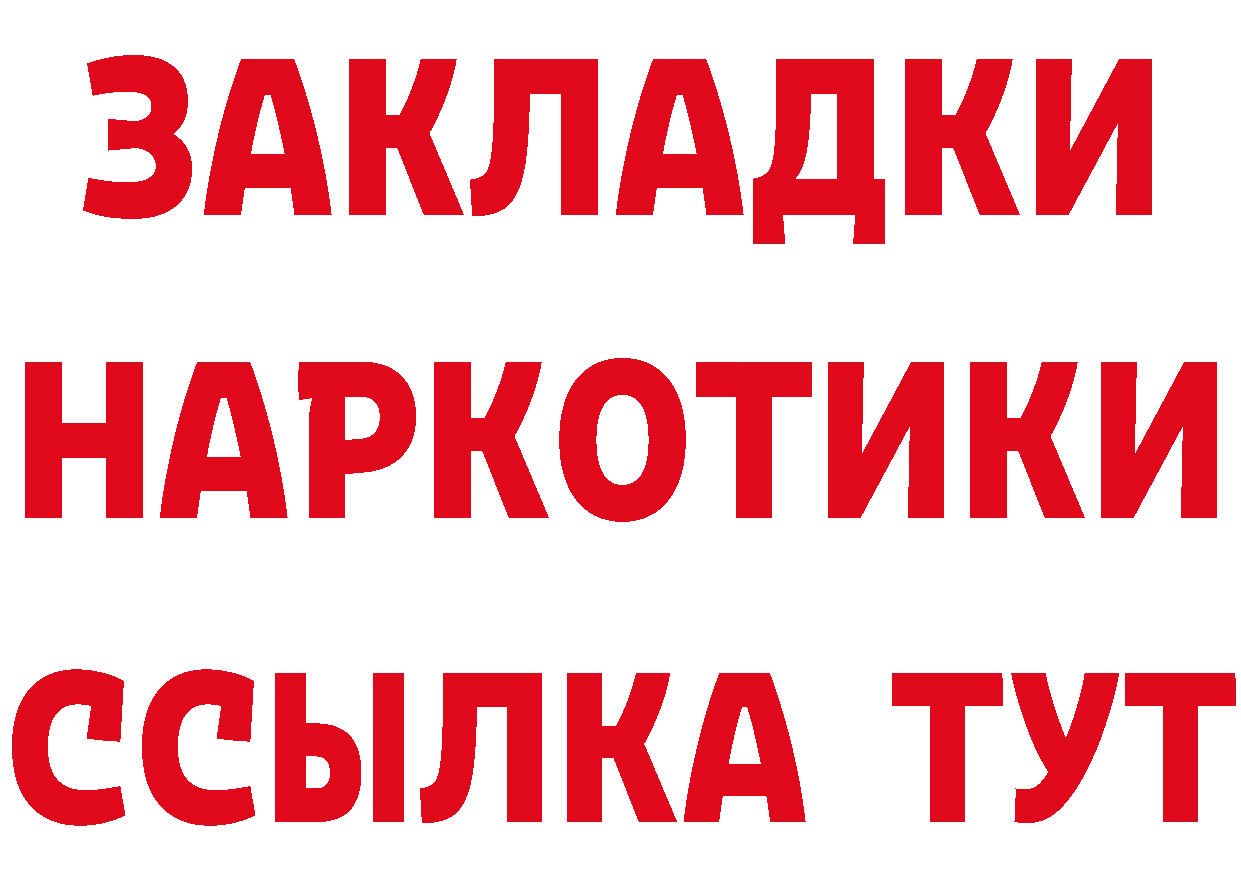 ЗАКЛАДКИ НАРКОТИКИ ССЫЛКА ТУТ